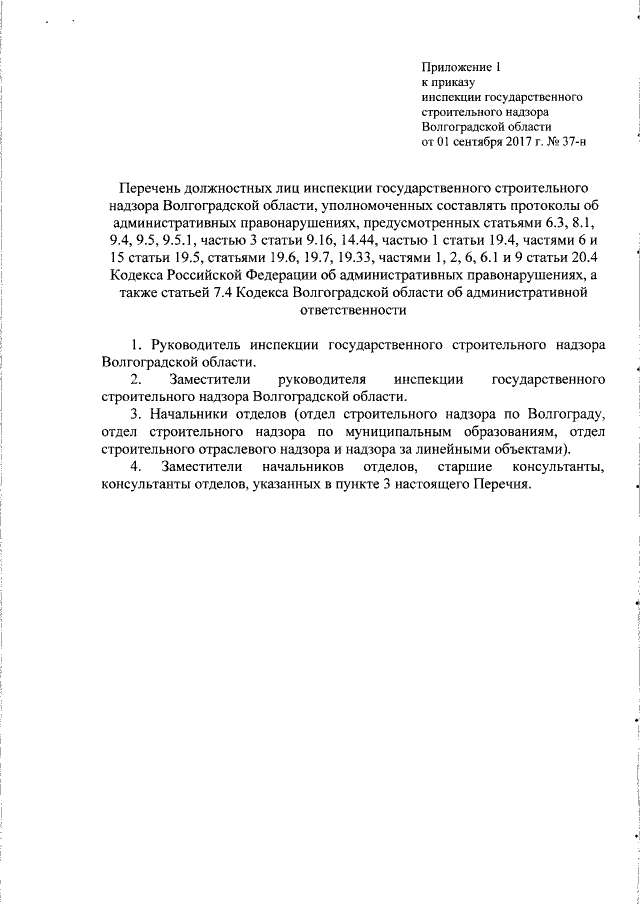 Приложение 1
к приказу
инспекции государственного
строительного надзора
Волгоградской области
от 01 сентября 2017 г. № 37-н

Перечень должностных лиц инспекции государственного строительного надзора Волгоградской области, уполномоченных составлять протоколы об административных правонарушениях, предусмотренных статьями 6.3, 8.1, 9.4, 9.5, 9.5.1, частью 3 статьи 9.16, 14.44, частью 1 статьи 19.4, частями 6 и 15 статьи 19.5, статьями 19.6, 19.7, 19.33, частями 1, 2, 6, 6.1 и 9 статьи 20.4 Кодекса Российской Федерации об административных правонарушениях, а также статьей 7.4 Кодекса Волгоградской области об административной ответственности

1. Руководитель инспекции государственного строительного надзора Волгоградской области.

2. Заместители руководителя инспекции государственного строительного надзора Волгоградской области.

3. Начальники отделов (отдел строительного надзора по Волгограду, отдел строительного надзора по муниципальным образованиям, отдел строительного отраслевого надзора и надзора за линейными объектами).

4. Заместители начальников отделов, старшие консультанты, консультанты отделов, указанных в пункте 3 настоящего Перечня.